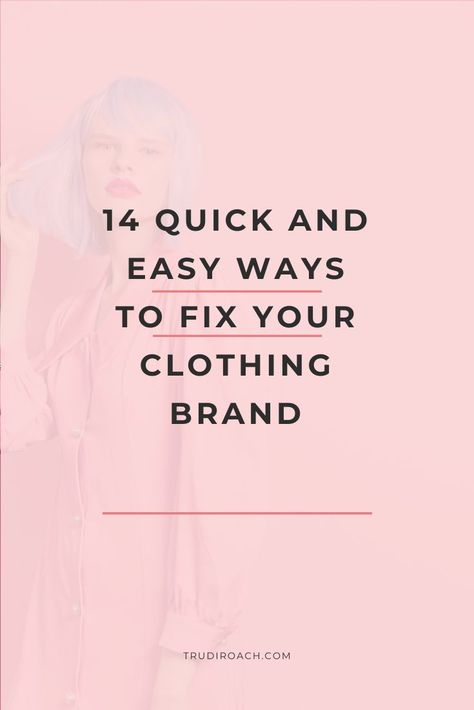 14 QUICK AND EASY WAYS TO FIX YOUR CLOTHING BRAND

TRUDIROACH.COM